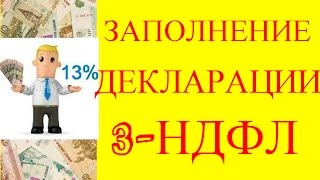 13%

ЗАПОЛНЕНИЕ
ДЕКЛАРАЦИИ
3-НДФЛ